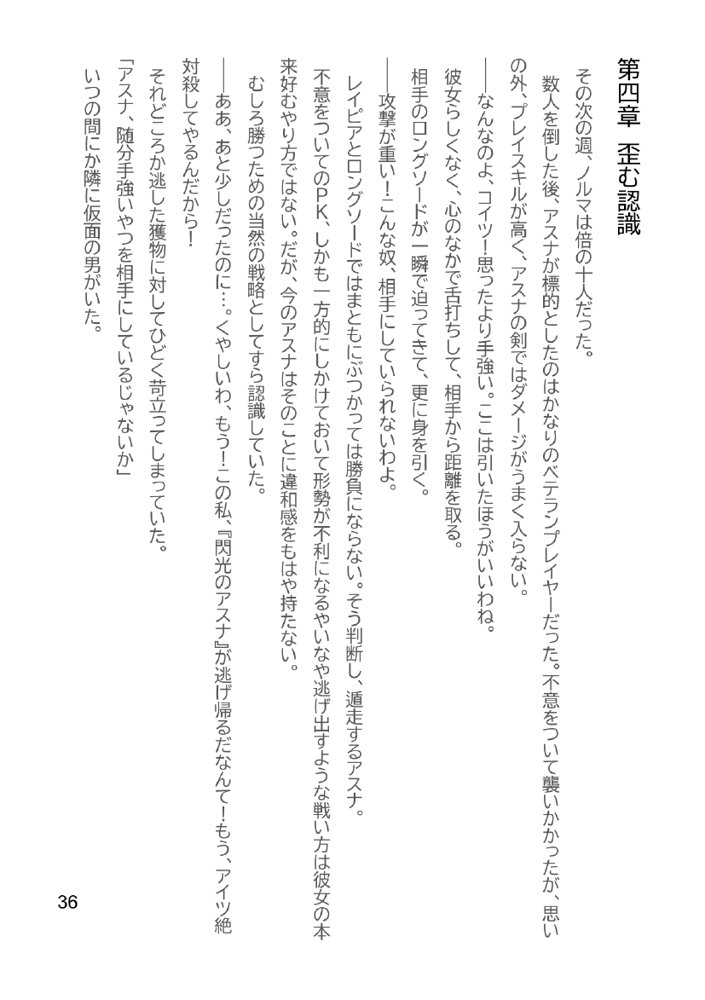 第四章　歪む認識

その次の週、ノルマは倍の十人だった。

数人を倒した後、アスナが標的としたのはかなりのベテランプレイヤーだった。不意をついて襲いかかったが、思いの外、プレイスキルが高く、アスナの剣ではダメージがうまく入らない。

――なんなのよ、コイツ！思ったより手強い。ここは引いたほうがいいわね。

彼女らしくなく、心のなかで舌打ちして、相手から距離を取る。

相手のロングソードが一瞬で迫ってきて、更に身を引く。

――攻撃が重い！こんな奴、相手にしていられないわよ。

レイピアとロングソードではまともにぶつかっては勝負にならない。そう判断し、遁走するアスナ。

不意をついてのPK、しかも一方的にしかけておいて形勢が不利になるやいなや逃げ出すような戦い方は彼女の本来好むやり方ではない。だが、今のアスナはそのことに違和感をもはや持たない。

むしろ勝つための当然の戦略としてすら認識していた。

――ああ、あと少しだったのに…。くやしいわ、もう！この私、『閃光のアスナ』が逃げ帰るだなんて！もう、アイツ絶対殺してやるんだから！

それどころか逃した獲物に対してひどく苛立ってしまっていた。

「アスナ、随分手強いやつを相手にしているじゃないか」

いつの間にか隣に仮面の男がいた。

36